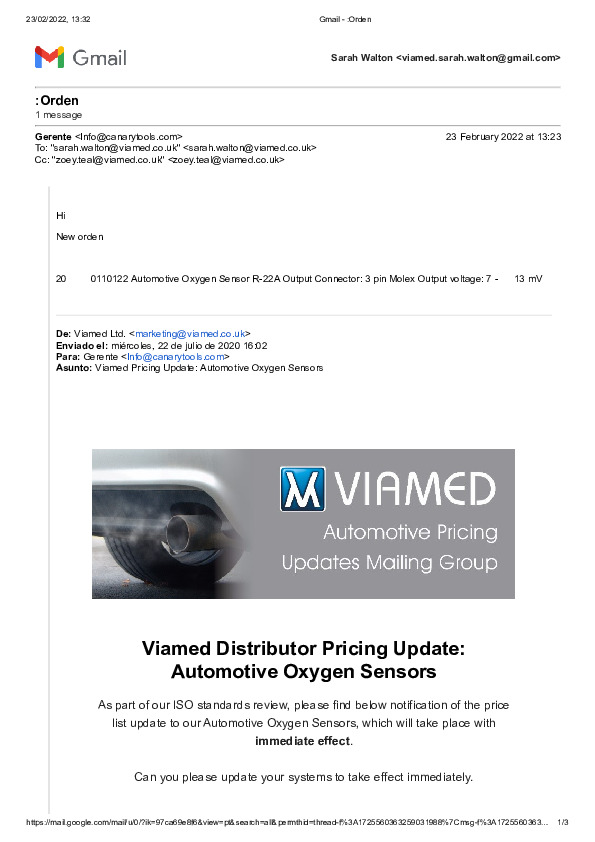 23/02/2022, 13:32 Gmail - :Orden

Gmail

Sarah Walton <viamed.sarah.walton@gmail.com>

:Orden
1 message

Gerente <Info@canarytools.com> 23 February 2022 at 13:23
To: "sarah.walton@viamed.co.uk" <sarah.walton@viamed.co.uk>
Cc: "zoey.teal@viamed.co.uk" <zoey.teal@viamed.co.uk>

Hi

New orden

20 0110122 Automotive Oxygen Sensor R-22A Output Connector: 3 pin Molex Output voltage: 7 - 13 mV

De: Viamed Ltd. <marketing@viamed.co.uk>
Enviado el: miércoles, 22 de julio de 2020 16:02
Para: Gerente <Info@canarytools.com>
Asunto: Viamed Pricing Update: Automotive Oxygen Sensors

VIAMED
Automotive Pricing
Updates Mailing Group

Viamed Distributor Pricing Update:
Automotive Oxygen Sensors

As part of our ISO standards review, please find below notification of the price list update to our Automotive Oxygen Sensors, which will take place with immediate effect.

Can you please update your systems to take effect immediately.

https://mail.google.com/mail/u/0/?ik=97ca69e8f6&view=pt&search=all&permthid=thread-f%3A1725560363259031988%7Cmsg-f%3A1725560363... 1/3